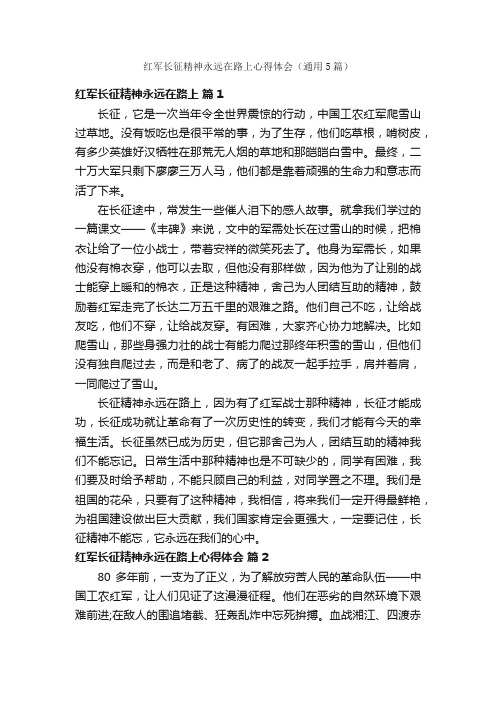 红军长征精神永远在路上心得体会（通用5篇）

红军长征精神永远在路上 篇1

长征，它是一次当年令全世界震惊的行动，中国工农红军爬雪山过草地。没有饭吃也是很平常的事，为了生存，他们吃草根，啃树皮，有多少英雄好汉牺牲在那荒无人烟的草地和那皑皑白雪中。最终，二十万大军只剩下廖廖三万人马，他们都是靠着顽强的生命力和意志而活了下来。

在长征途中，常发生一些催人泪下的感人故事。就拿我们学过的一篇课文——《丰碑》来说，文中的军需处长在过雪山的时候，把棉衣让给了一位小战士，带着安祥的微笑死去了。他身为军需长，如果他没有棉衣穿，他可以去取，但他没有那样做，因为他为了让别的战士能穿上暖和的棉衣，正是这种精神，舍己为人团结互助的精神，鼓励着红军走完了长达二万五千里的艰难之路。他们自己不吃，让给战友吃，他们不穿，让给战友穿。有困难，大家齐心协力地解决。比如爬雪山，那些身强力壮的战士有能力爬过那终年积雪的雪山，但他们没有独自爬过去，而是和老了、病了的战友一起手拉手，肩并着肩，一同爬过了雪山。

长征精神永远在路上，因为有了红军战士那种精神，长征才能成功，长征成功就让革命有了一次历史性的转变，我们才能有今天的幸福生活。长征虽然已成为历史，但它那舍己为人，团结互助的精神我们不能忘记。日常生活中那种精神也是不可缺少的，同学有困难，我们要及时给予帮助，不能只顾自己的利益，对同学置之不理。我们是祖国的花朵，只要有了这种精神，我相信，将来我们一定开得最鲜艳，为祖国建设做出巨大贡献，我们国家肯定会更强大，一定要记住，长征精神不能忘，它永远在我们的心中。

红军长征精神永远在路上心得体会 篇2

80 多年前，一支为了正义，为了解放穷苦人民的革命队伍——中国工农红军，让人们见证了这漫漫征程。他们在恶劣的自然环境下艰难前进;在敌人的围追堵截、狂轰乱炸中忘死拚搏。血战湘江、四渡赤